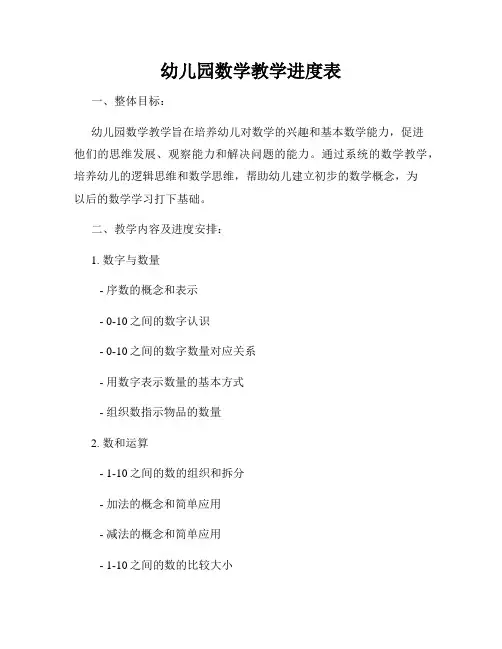 幼儿园数学教学进度表

一、整体目标：

幼儿园数学教学旨在培养幼儿对数学的兴趣和基本数学能力，促进他们的思维发展、观察能力和解决问题的能力。通过系统的数学教学，培养幼儿的逻辑思维和数学思维，帮助幼儿建立初步的数学概念，为以后的数学学习打下基础。

二、教学内容及进度安排：

1. 数字与数量

- 序数的概念和表示

- 0-10 之间的数字认识

- 0-10 之间的数字数量对应关系

- 用数字表示数量的基本方式

- 组织数指示物品的数量

2. 数和运算

- 1-10 之间的数的组织和拆分

- 加法的概念和简单应用

- 减法的概念和简单应用

- 1-10 之间的数的比较大小